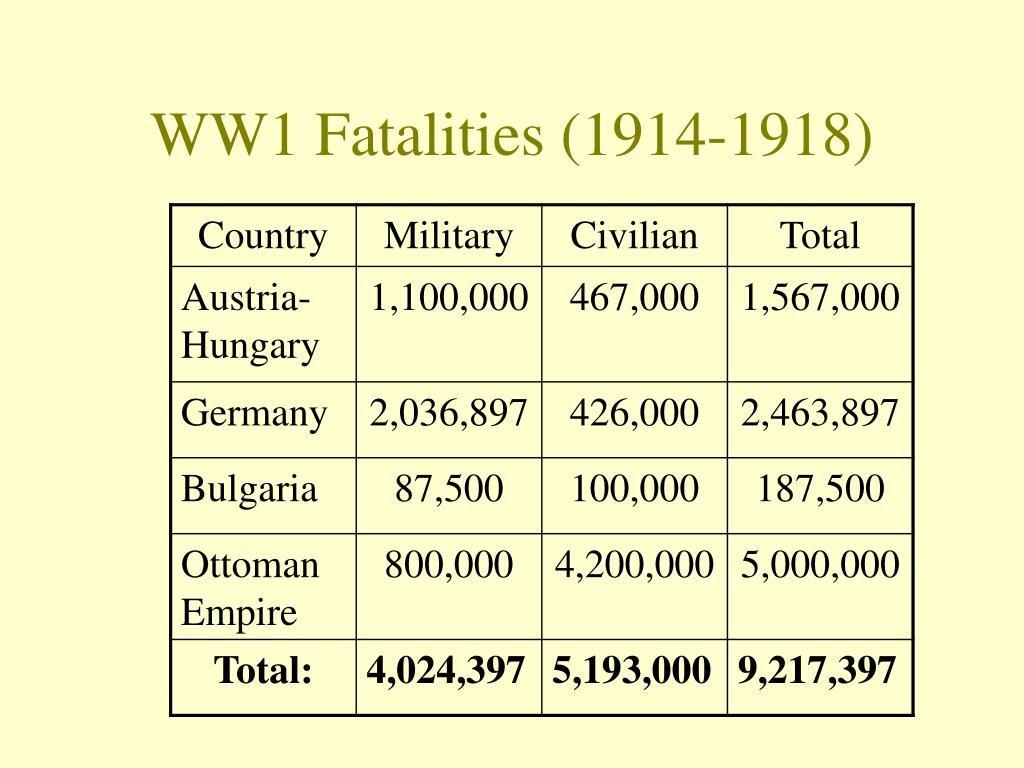 WW1 Fatalities (1914-1918)

| Country | Military | Civilian | Total |
|---|---|---|---|
| Austria-Hungary | 1,100,000 | 467,000 | 1,567,000 |
| Germany | 2,036,897 | 426,000 | 2,463,897 |
| Bulgaria | 87,500 | 100,000 | 187,500 |
| Ottoman Empire | 800,000 | 4,200,000 | 5,000,000 |
| **Total:** | **4,024,397** | **5,193,000** | **9,217,397** |